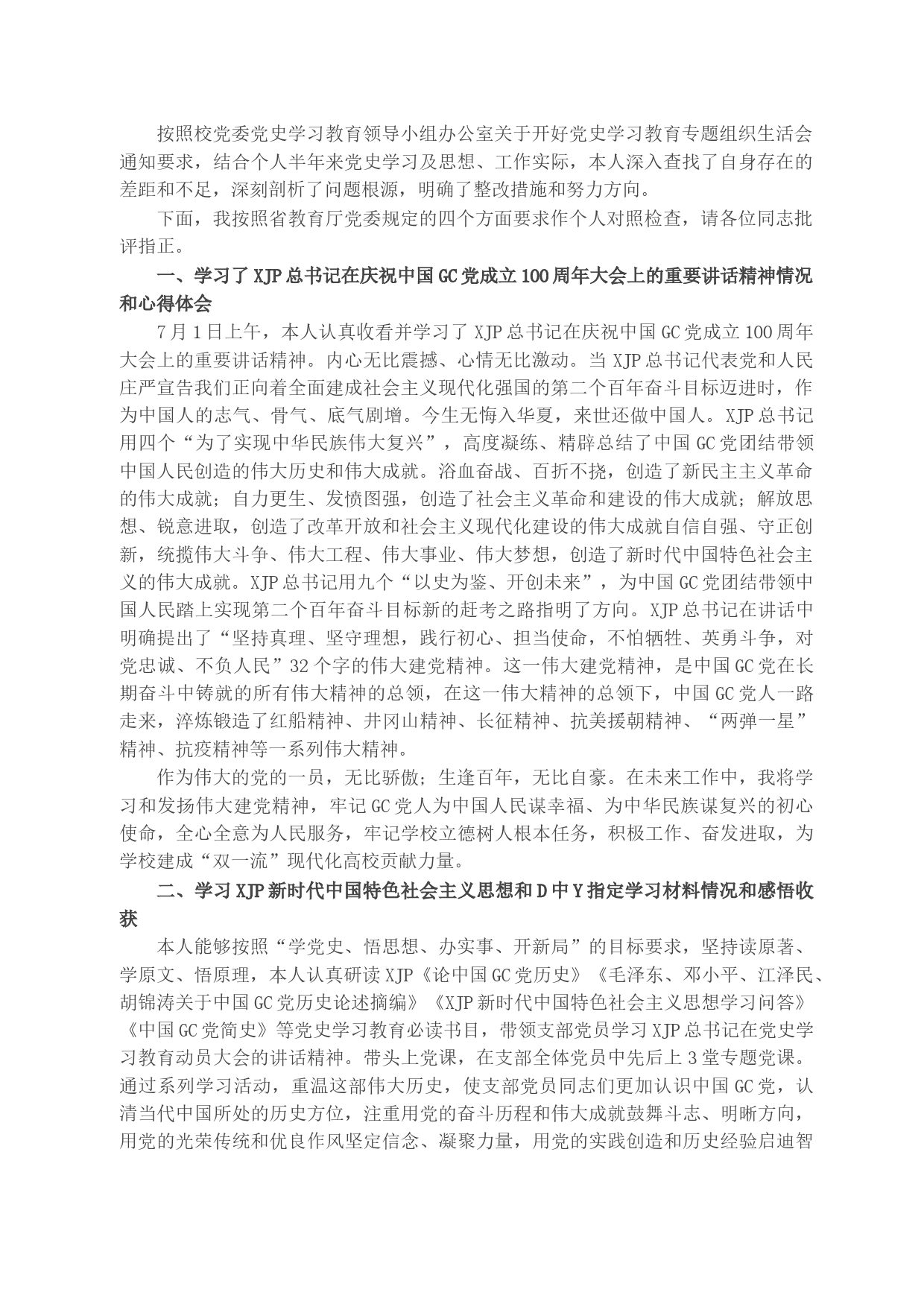 按照校党委党史学习教育领导小组办公室关于开好党史学习教育专题组织生活会通知要求，结合个人半年来党史学习及思想、工作实际，本人深入查找了自身存在的差距和不足，深刻剖析了问题根源，明确了整改措施和努力方向。

下面，我按照省教育厅党委规定的四个方面要求作个人对照检查，请各位同志批评指正。

一、学习了XJP总书记在庆祝中国GC党成立100周年大会上的重要讲话精神情况和心得体会

7月1日上午，本人认真收看并学习了XJP总书记在庆祝中国GC党成立100周年大会上的重要讲话精神。内心无比震撼、心情无比激动。当XJP总书记代表党和人民庄严宣告我们正向着全面建成社会主义现代化强国的第二个百年奋斗目标迈进时，作为中国人的志气、骨气、底气剧增。今生无悔入华夏，来世还做中国人。XJP总书记用四个“为了实现中华民族伟大复兴”，高度凝练、精辟总结了中国GC党团结带领中国人民创造的伟大历史和伟大成就。浴血奋战、百折不挠，创造了新民主主义革命的伟大成就；自力更生、发愤图强，创造了社会主义革命和建设的伟大成就；解放思想、锐意进取，创造了改革开放和社会主义现代化建设的伟大成就自信自强、守正创新，统揽伟大斗争、伟大工程、伟大事业、伟大梦想，创造了新时代中国特色社会主义的伟大成就。XJP总书记用九个“以史为鉴、开创未来”，为中国GC党团结带领中国人民踏上实现第二个百年奋斗目标新的赶考之路指明了方向。XJP总书记在讲话中明确提出了“坚持真理、坚守理想，践行初心、担当使命，不怕牺牲、英勇斗争，对党忠诚、不负人民”32个字的伟大建党精神。这一伟大建党精神，是中国GC党在长期奋斗中铸就的所有伟大精神的总领，在这一伟大精神的总领下，中国GC党人一路走来，淬炼锻造了红船精神、井冈山精神、长征精神、抗美援朝精神、“两弹一星”精神、抗疫精神等一系列伟大精神。

作为伟大的党的一员，无比骄傲；生逢百年，无比自豪。在未来工作中，我将学习和发扬伟大建党精神，牢记GC党人为中国人民谋幸福、为中华民族谋复兴的初心使命，全心全意为人民服务，牢记学校立德树人根本任务，积极工作、奋发进取，为学校建成“双一流”现代化高校贡献力量。

二、学习XJP新时代中国特色社会主义思想和D中Y指定学习材料情况和感悟收获

本人能够按照“学党史、悟思想、办实事、开新局”的目标要求，坚持读原著、学原文、悟原理，本人认真研读XJP《论中国GC党历史》《毛泽东、邓小平、江泽民、胡锦涛关于中国GC党历史论述摘编》《XJP新时代中国特色社会主义思想学习问答》《中国GC党简史》等党史学习教育必读书目，带领支部党员学习XJP总书记在党史学习教育动员大会的讲话精神。带头上党课，在支部全体党员中先后上3堂专题党课。通过系列学习活动，重温这部伟大历史，使支部党员同志们更加认识中国GC党，认清当代中国所处的历史方位，注重用党的奋斗历程和伟大成就鼓舞斗志、明晰方向，用党的光荣传统和优良作风坚定信念、凝聚力量，用党的实践创造和历史经验启迪智